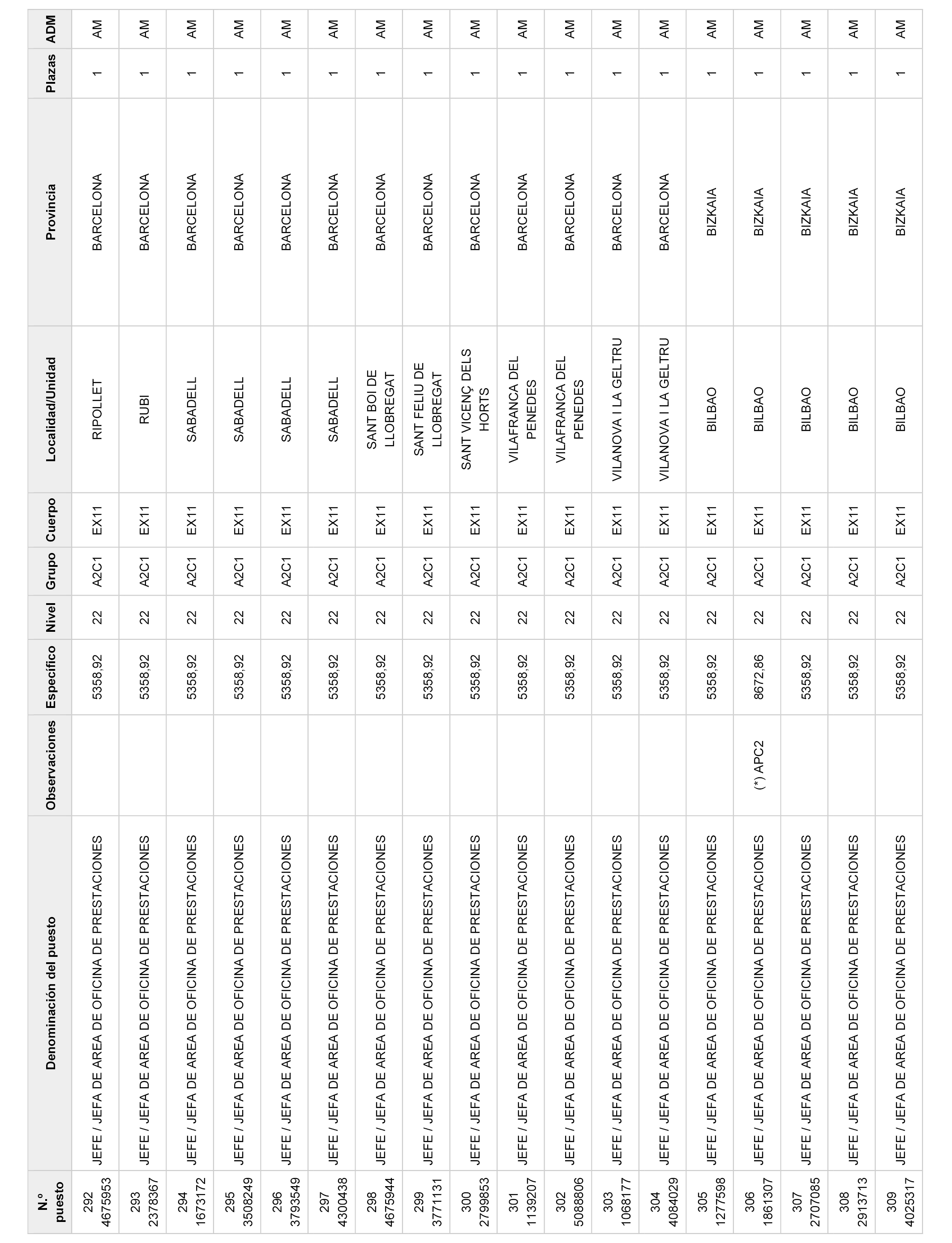 | N.º puesto | Denominación del puesto | Observaciones | Específico | Nivel | Grupo | Cuerpo | Localidad/Unidad | Provincia | Plazas | ADM |
|---|---|---|---|---|---|---|---|---|---|---|
| 292 4675953 | JEFE / JEFA DE AREA DE OFICINA DE PRESTACIONES | | 5358,92 | 22 | A2C1 | EX11 | RIPOLLET | BARCELONA | 1 | AM |
| 293 2378367 | JEFE / JEFA DE AREA DE OFICINA DE PRESTACIONES | | 5358,92 | 22 | A2C1 | EX11 | RUBI | BARCELONA | 1 | AM |
| 294 1673172 | JEFE / JEFA DE AREA DE OFICINA DE PRESTACIONES | | 5358,92 | 22 | A2C1 | EX11 | SABADELL | BARCELONA | 1 | AM |
| 295 3508249 | JEFE / JEFA DE AREA DE OFICINA DE PRESTACIONES | | 5358,92 | 22 | A2C1 | EX11 | SABADELL | BARCELONA | 1 | AM |
| 296 3793549 | JEFE / JEFA DE AREA DE OFICINA DE PRESTACIONES | | 5358,92 | 22 | A2C1 | EX11 | SABADELL | BARCELONA | 1 | AM |
| 297 4300438 | JEFE / JEFA DE AREA DE OFICINA DE PRESTACIONES | | 5358,92 | 22 | A2C1 | EX11 | SABADELL | BARCELONA | 1 | AM |
| 298 4675944 | JEFE / JEFA DE AREA DE OFICINA DE PRESTACIONES | | 5358,92 | 22 | A2C1 | EX11 | SANT BOI DE LLOBREGAT | BARCELONA | 1 | AM |
| 299 3771131 | JEFE / JEFA DE AREA DE OFICINA DE PRESTACIONES | | 5358,92 | 22 | A2C1 | EX11 | SANT FELIU DE LLOBREGAT | BARCELONA | 1 | AM |
| 300 2799853 | JEFE / JEFA DE AREA DE OFICINA DE PRESTACIONES | | 5358,92 | 22 | A2C1 | EX11 | SANT VICENÇ DELS HORTS | BARCELONA | 1 | AM |
| 301 1139207 | JEFE / JEFA DE AREA DE OFICINA DE PRESTACIONES | | 5358,92 | 22 | A2C1 | EX11 | VILAFRANCA DEL PENEDES | BARCELONA | 1 | AM |
| 302 5088806 | JEFE / JEFA DE AREA DE OFICINA DE PRESTACIONES | | 5358,92 | 22 | A2C1 | EX11 | VILAFRANCA DEL PENEDES | BARCELONA | 1 | AM |
| 303 1068177 | JEFE / JEFA DE AREA DE OFICINA DE PRESTACIONES | | 5358,92 | 22 | A2C1 | EX11 | VILANOVA I LA GELTRU | BARCELONA | 1 | AM |
| 304 4084029 | JEFE / JEFA DE AREA DE OFICINA DE PRESTACIONES | | 5358,92 | 22 | A2C1 | EX11 | VILANOVA I LA GELTRU | BARCELONA | 1 | AM |
| 305 1277598 | JEFE / JEFA DE AREA DE OFICINA DE PRESTACIONES | | 5358,92 | 22 | A2C1 | EX11 | BILBAO | BIZKAIA | 1 | AM |
| 306 1861307 | JEFE / JEFA DE AREA DE OFICINA DE PRESTACIONES | (*) APC2 | 8672,86 | 22 | A2C1 | EX11 | BILBAO | BIZKAIA | 1 | AM |
| 307 2707085 | JEFE / JEFA DE AREA DE OFICINA DE PRESTACIONES | | 5358,92 | 22 | A2C1 | EX11 | BILBAO | BIZKAIA | 1 | AM |
| 308 2913713 | JEFE / JEFA DE AREA DE OFICINA DE PRESTACIONES | | 5358,92 | 22 | A2C1 | EX11 | BILBAO | BIZKAIA | 1 | AM |
| 309 4025317 | JEFE / JEFA DE AREA DE OFICINA DE PRESTACIONES | | 5358,92 | 22 | A2C1 | EX11 | BILBAO | BIZKAIA | 1 | AM |